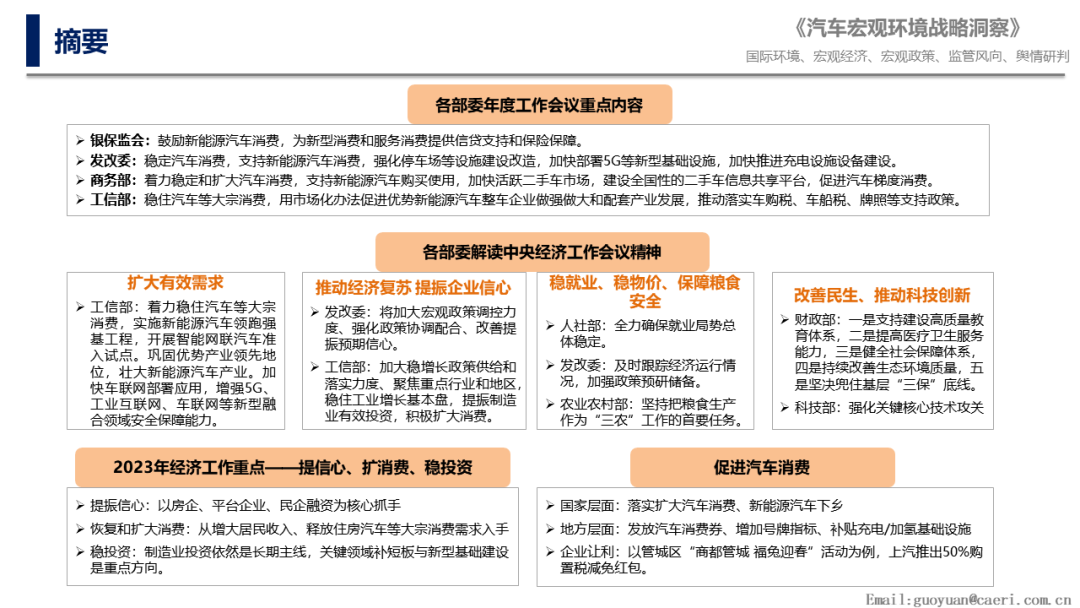 摘要

《汽车宏观环境战略洞察》
国际环境、宏观经济、宏观政策、监管风向、舆情研判

各部委年度工作会议重点内容

➢ 银保监会：鼓励新能源汽车消费，为新型消费和服务消费提供信贷支持和保险保障。
➢ 发改委：稳定汽车消费，支持新能源汽车消费，强化停车场等设施建设改造，加快部署5G等新型基础设施，加快推进充电设施设备建设。
➢ 商务部：着力稳定和扩大汽车消费，支持新能源汽车购买使用，加快活跃二手车市场，建设全国性的二手车信息共享平台，促进汽车梯度消费。
➢ 工信部：稳住汽车等大宗消费，用市场化办法促进优势新能源汽车整车企业做强做大和配套产业发展，推动落实车购税、车船税、牌照等支持政策。

各部委解读中央经济工作会议精神

扩大有效需求

➢ 工信部：着力稳住汽车等大宗消费，实施新能源汽车领跑强基工程，开展智能网联汽车准入试点。巩固优势产业领先地位，壮大新能源汽车产业。加快车联网部署应用，增强5G、工业互联网、车联网等新型融合领域安全保障能力。

推动经济复苏 提振企业信心

➢ 发改委：将加大宏观政策调控力度、强化政策协调配合、改善提振预期信心。
➢ 工信部：加大稳增长政策供给和落实力度、聚焦重点行业和地区，稳住工业增长基本盘，提振制造业有效投资，积极扩大消费。

稳就业、稳物价、保障粮食安全

➢ 人社部：全力确保就业局势总体稳定。
➢ 发改委：及时跟踪经济运行情况，加强政策预研储备。
➢ 农业农村部：坚持把粮食生产作为“三农”工作的首要任务。

改善民生、推动科技创新

➢ 财政部：一是支持建设高质量教育体系，二是提高医疗卫生服务能力，三是健全社会保障体系，四是持续改善生态环境质量，五是坚决兜住基层“三保”底线。
➢ 科技部：强化关键核心技术攻关

2023年经济工作重点——提信心、扩消费、稳投资

➢ 提振信心：以房企、平台企业、民企融资为核心抓手
➢ 恢复和扩大消费：从增大居民收入、释放住房汽车等大宗消费需求入手
➢ 稳投资：制造业投资依然是长期主线，关键领域补短板与新型基础建设是重点方向。

促进汽车消费

➢ 国家层面：落实扩大汽车消费、新能源汽车下乡
➢ 地方层面：发放汽车消费券、增加号牌指标、补贴充电/加氢基础设施
➢ 企业让利：以管城区“商都管城 福兔迎春”活动为例，上汽推出50%购置税减免红包。

Email:guoyuan@caeri.com.cn